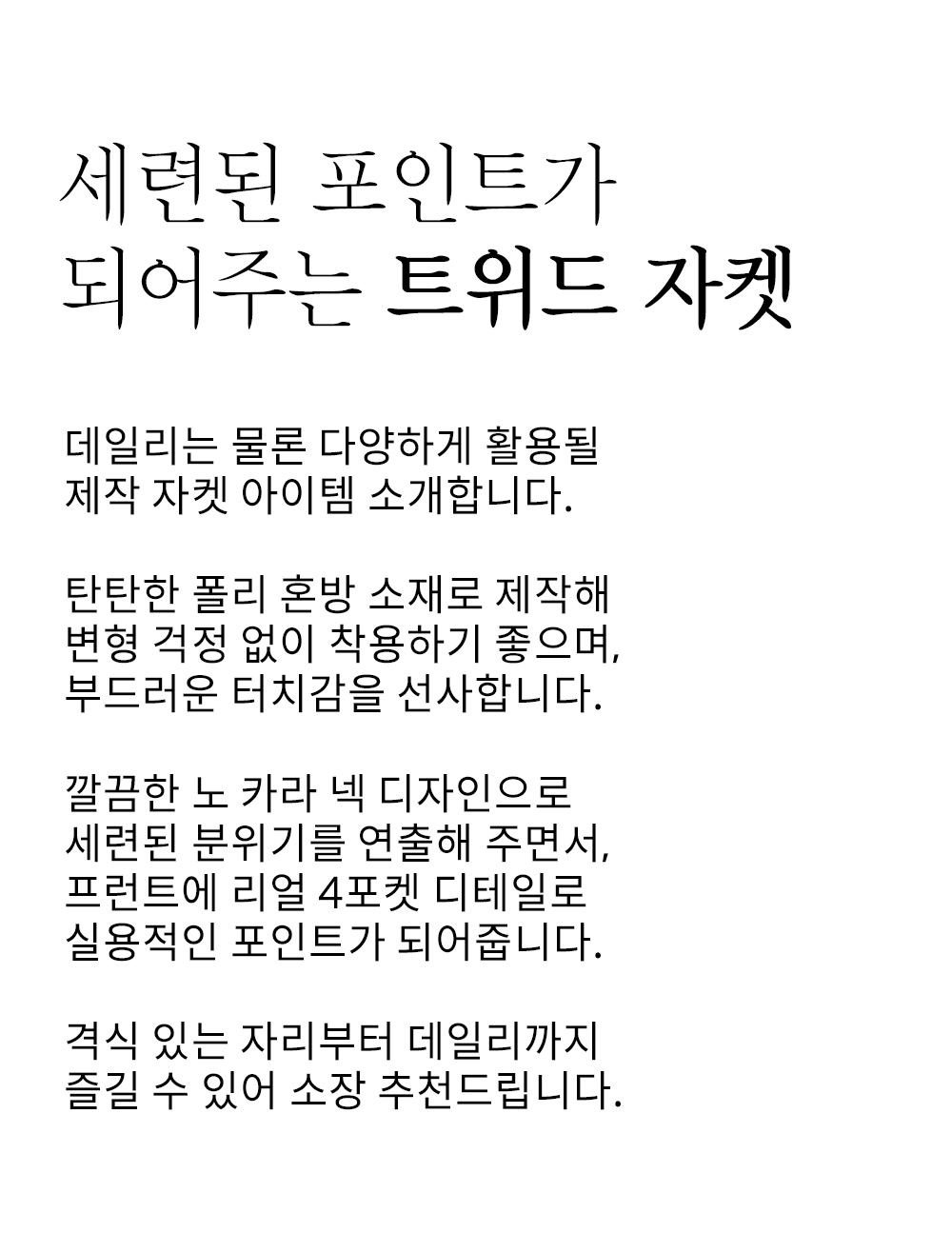 세련된 포인트가
되어주는 트위드 자켓

데일리는 물론 다양하게 활용될
제작 자켓 아이템 소개합니다.

탄탄한 폴리 혼방 소재로 제작해
변형 걱정 없이 착용하기 좋으며,
부드러운 터치감을 선사합니다.

깔끔한 노 카라 넥 디자인으로
세련된 분위기를 연출해 주면서,
프런트에 리얼 4포켓 디테일로
실용적인 포인트가 되어줍니다.

격식 있는 자리부터 데일리까지
즐길 수 있어 소장 추천드립니다.